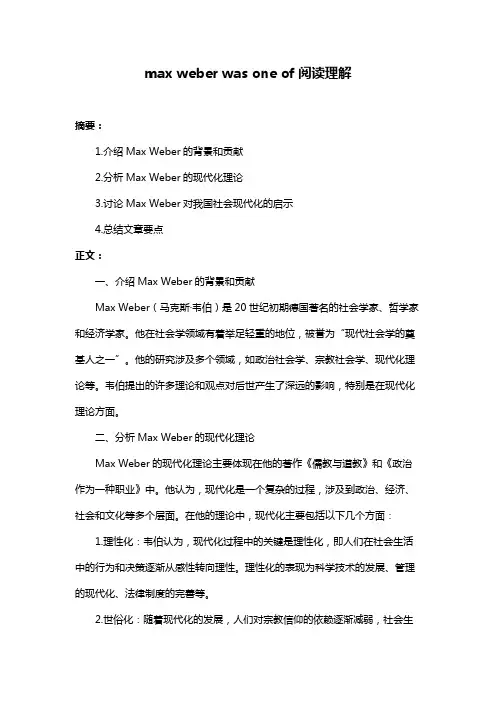 max weber was one of 阅读理解

摘要：

1.介绍 Max Weber 的背景和贡献

2.分析 Max Weber 的现代化理论

3.讨论 Max Weber 对我国社会现代化的启示

4.总结文章要点

正文：

一、介绍 Max Weber 的背景和贡献

Max Weber（马克斯·韦伯）是 20 世纪初期德国著名的社会学家、哲学家和经济学家。他在社会学领域有着举足轻重的地位，被誉为“现代社会学的奠基人之一”。他的研究涉及多个领域，如政治社会学、宗教社会学、现代化理论等。韦伯提出的许多理论和观点对后世产生了深远的影响，特别是在现代化理论方面。

二、分析 Max Weber 的现代化理论

Max Weber 的现代化理论主要体现在他的著作《儒教与道教》和《政治作为一种职业》中。他认为，现代化是一个复杂的过程，涉及到政治、经济、社会和文化等多个层面。在他的理论中，现代化主要包括以下几个方面：

1.理性化：韦伯认为，现代化过程中的关键是理性化，即人们在社会生活中的行为和决策逐渐从感性转向理性。理性化的表现为科学技术的发展、管理的现代化、法律制度的完善等。

2.世俗化：随着现代化的发展，人们对宗教信仰的依赖逐渐减弱，社会生